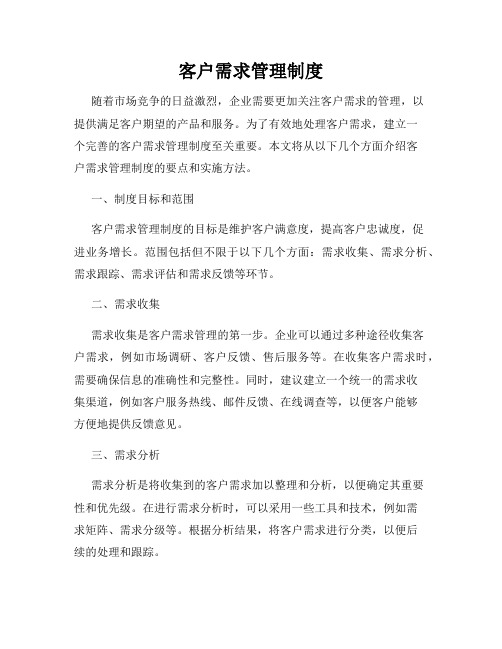 客户需求管理制度

随着市场竞争的日益激烈，企业需要更加关注客户需求的管理，以提供满足客户期望的产品和服务。为了有效地处理客户需求，建立一个完善的客户需求管理制度至关重要。本文将从以下几个方面介绍客户需求管理制度的要点和实施方法。

一、制度目标和范围

客户需求管理制度的目标是维护客户满意度，提高客户忠诚度，促进业务增长。范围包括但不限于以下几个方面：需求收集、需求分析、需求跟踪、需求评估和需求反馈等环节。

二、需求收集

需求收集是客户需求管理的第一步。企业可以通过多种途径收集客户需求，例如市场调研、客户反馈、售后服务等。在收集客户需求时，需要确保信息的准确性和完整性。同时，建议建立一个统一的需求收集渠道，例如客户服务热线、邮件反馈、在线调查等，以便客户能够方便地提供反馈意见。

三、需求分析

需求分析是将收集到的客户需求加以整理和分析，以便确定其重要性和优先级。在进行需求分析时，可以采用一些工具和技术，例如需求矩阵、需求分级等。根据分析结果，将客户需求进行分类，以便后续的处理和跟踪。